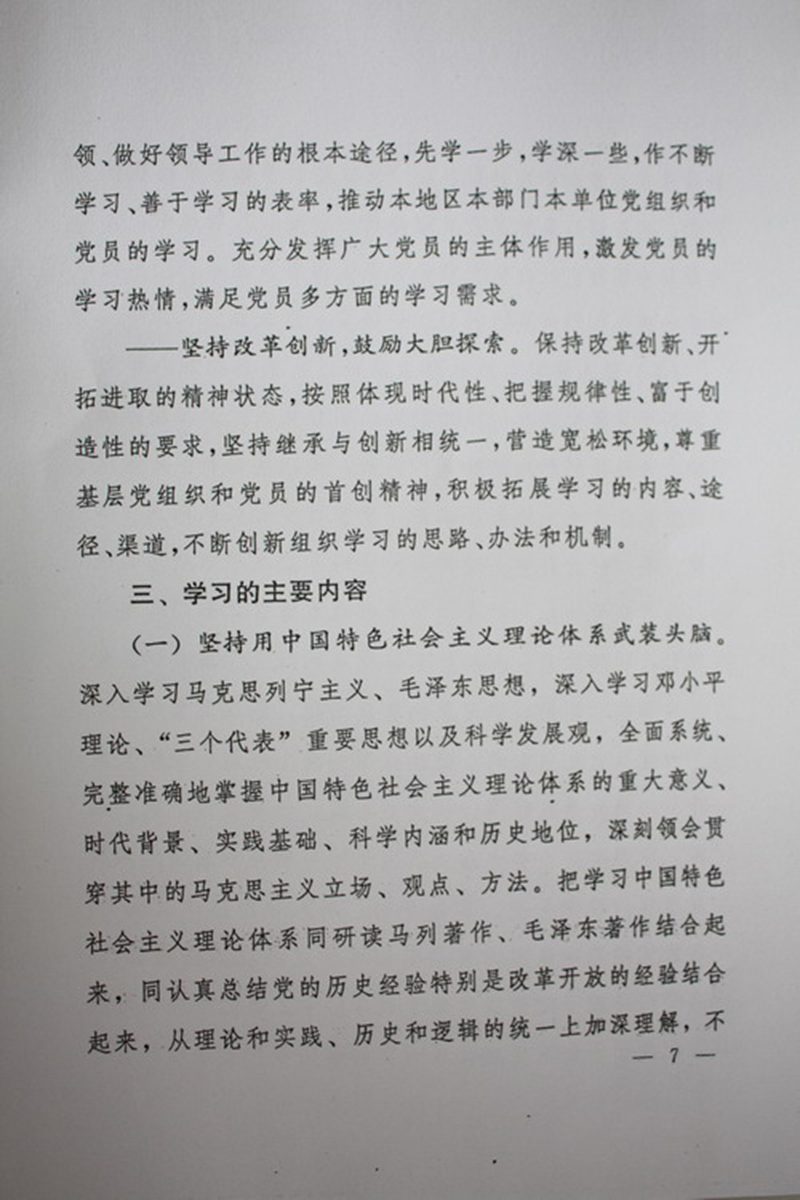 领、做好领导工作的根本途径，先学一步，学深一些，作不断学习、善于学习的表率，推动本地区本部门本单位党组织和党员的学习。充分发挥广大党员的主体作用，激发党员的学习热情，满足党员多方面的学习需求。

——坚持改革创新，鼓励大胆探索。保持改革创新、开拓进取的精神状态，按照体现时代性、把握规律性、富于创造性的要求，坚持继承与创新相统一，营造宽松环境，尊重基层党组织和党员的首创精神，积极拓展学习的内容、途径、渠道，不断创新组织学习的思路、办法和机制。

三、学习的主要内容

（一）坚持用中国特色社会主义理论体系武装头脑。深入学习马克思列宁主义、毛泽东思想，深入学习邓小平理论、“三个代表”重要思想以及科学发展观，全面系统、完整准确地掌握中国特色社会主义理论体系的重大意义、时代背景、实践基础、科学内涵和历史地位，深刻领会贯穿其中的马克思主义立场、观点、方法。把学习中国特色社会主义理论体系同研读马列著作、毛泽东著作结合起来，同认真总结党的历史经验特别是改革开放的经验结合起来，从理论和实践、历史和逻辑的统一上加深理解，不

— 7 —